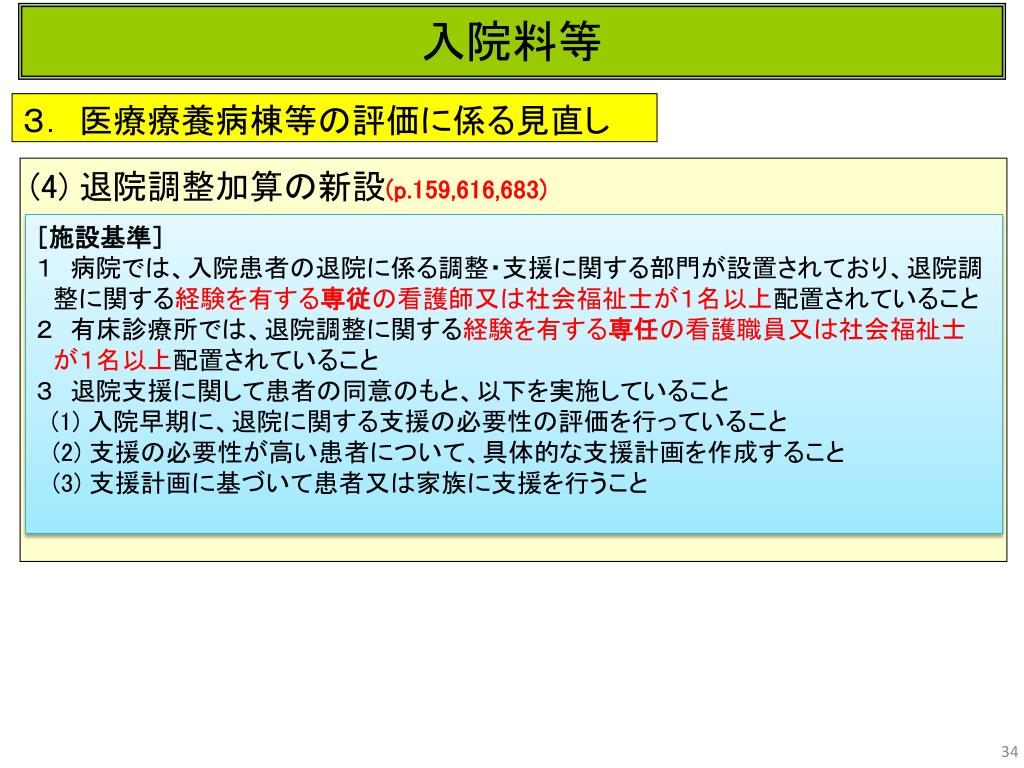 入院料等

３．医療療養病棟等の評価に係る見直し

(4) 退院調整加算の新設(p.159,616,683)

［施設基準］
１　病院では、入院患者の退院に係る調整・支援に関する部門が設置されており、退院調整に関する経験を有する専従の看護師又は社会福祉士が１名以上配置されていること
２　有床診療所では、退院調整に関する経験を有する専任の看護職員又は社会福祉士が１名以上配置されていること
３　退院支援に関して患者の同意のもと、以下を実施していること
(1) 入院早期に、退院に関する支援の必要性の評価を行っていること
(2) 支援の必要性が高い患者について、具体的な支援計画を作成すること
(3) 支援計画に基づいて患者又は家族に支援を行うこと

34